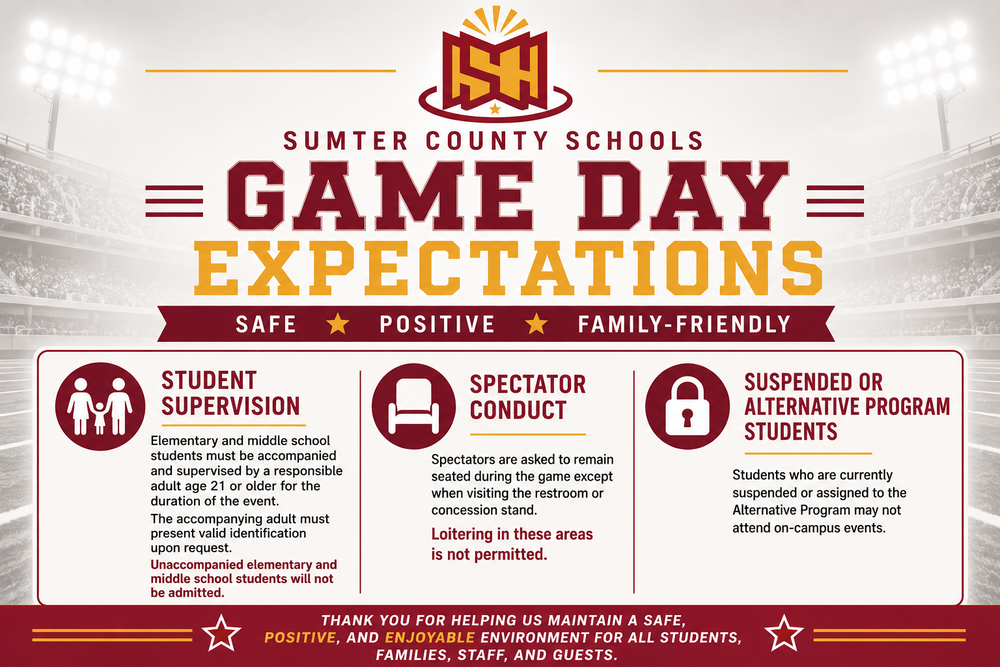 SH

SUMTER COUNTY SCHOOLS

GAME DAY EXPECTATIONS

SAFE ★ POSITIVE ★ FAMILY-FRIENDLY

STUDENT SUPERVISION

Elementary and middle school students must be accompanied and supervised by a responsible adult age 21 or older for the duration of the event.

The accompanying adult must present valid identification upon request.

Unaccompanied elementary and middle school students will not be admitted.

SPECTATOR CONDUCT

Spectators are asked to remain seated during the game except when visiting the restroom or concession stand.

Loitering in these areas is not permitted.

SUSPENDED OR ALTERNATIVE PROGRAM STUDENTS

Students who are currently suspended or assigned to the Alternative Program may not attend on-campus events.

THANK YOU FOR HELPING US MAINTAIN A SAFE, POSITIVE, AND ENJOYABLE ENVIRONMENT FOR ALL STUDENTS, FAMILIES, STAFF, AND GUESTS.